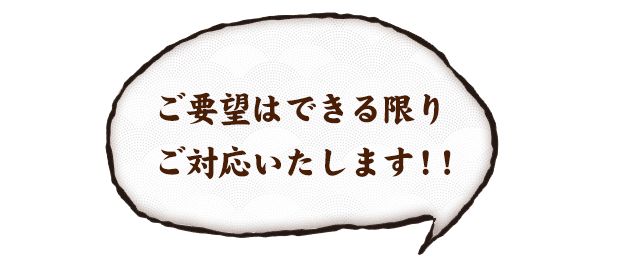 ご要望はできる限り
ご対応いたします！！